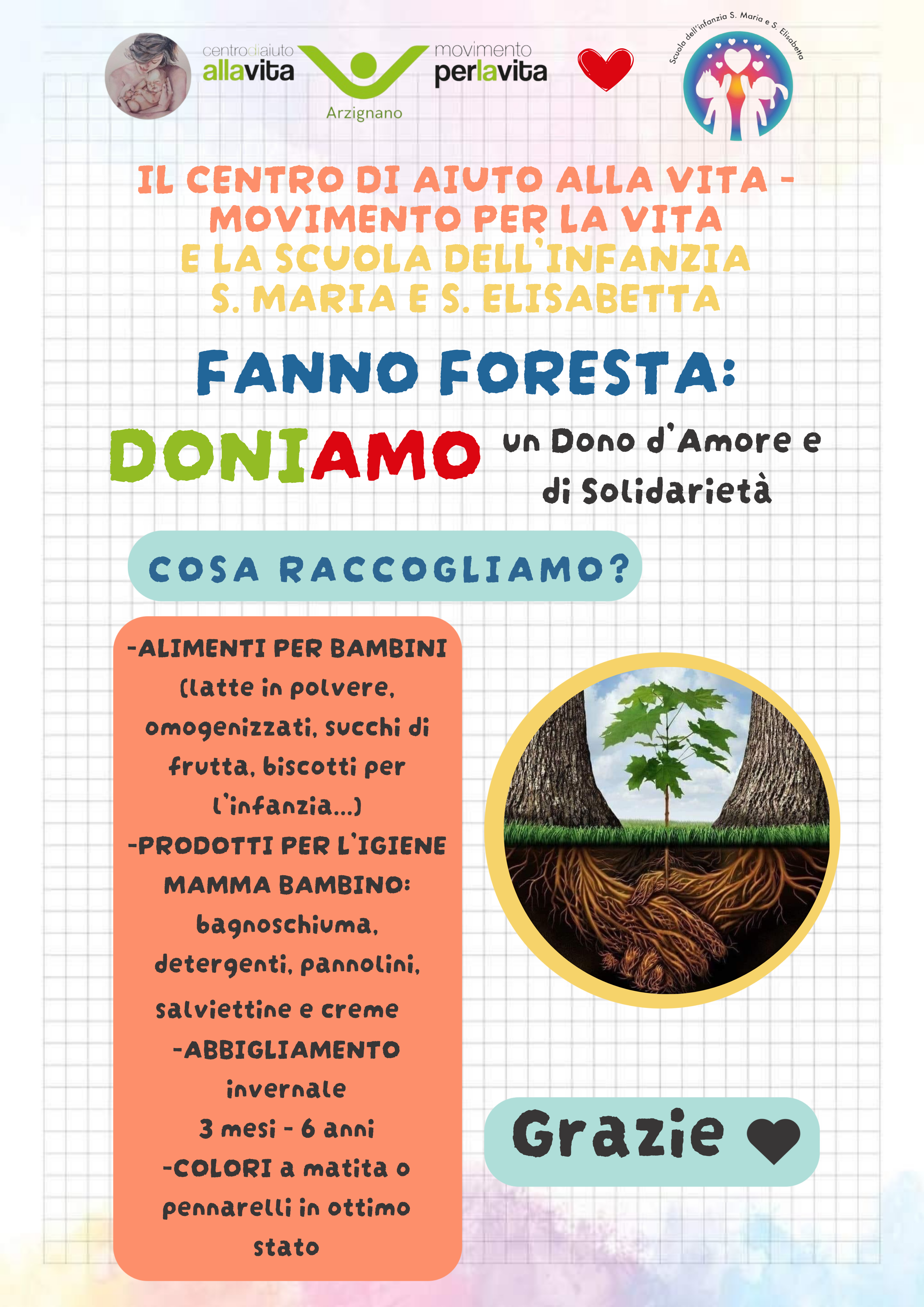 centrodiaiuto allavita

Arzignano

movimento perlavita

Scuola dell'infanzia S. Maria e S. Elisabetta

IL CENTRO DI AIUTO ALLA VITA - MOVIMENTO PER LA VITA E LA SCUOLA DELL'INFANZIA S. MARIA E S. ELISABETTA

FANNO FORESTA:

DONIAMO un Dono d'Amore e di Solidarietà

COSA RACCOGLIAMO?

-ALIMENTI PER BAMBINI (latte in polvere, omogenizzati, succhi di frutta, biscotti per l'infanzia...)
-PRODOTTI PER L'IGIENE MAMMA BAMBINO: bagnoschiuma, detergenti, pannolini, salviettine e creme
-ABBIGLIAMENTO invernale 3 mesi - 6 anni
-COLORI a matita o pennarelli in ottimo stato

Grazie